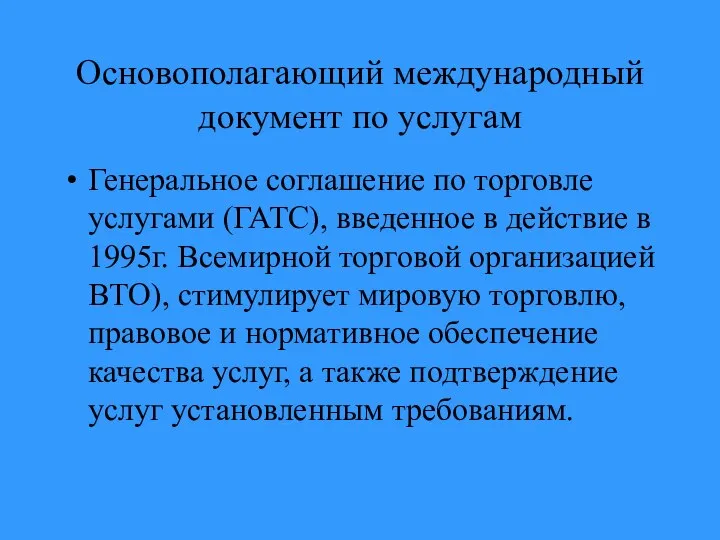 Основополагающий международный документ по услугам

• Генеральное соглашение по торговле услугами (ГАТС), введенное в действие в 1995г. Всемирной торговой организацией ВТО), стимулирует мировую торговлю, правовое и нормативное обеспечение качества услуг, а также подтверждение услуг установленным требованиям.